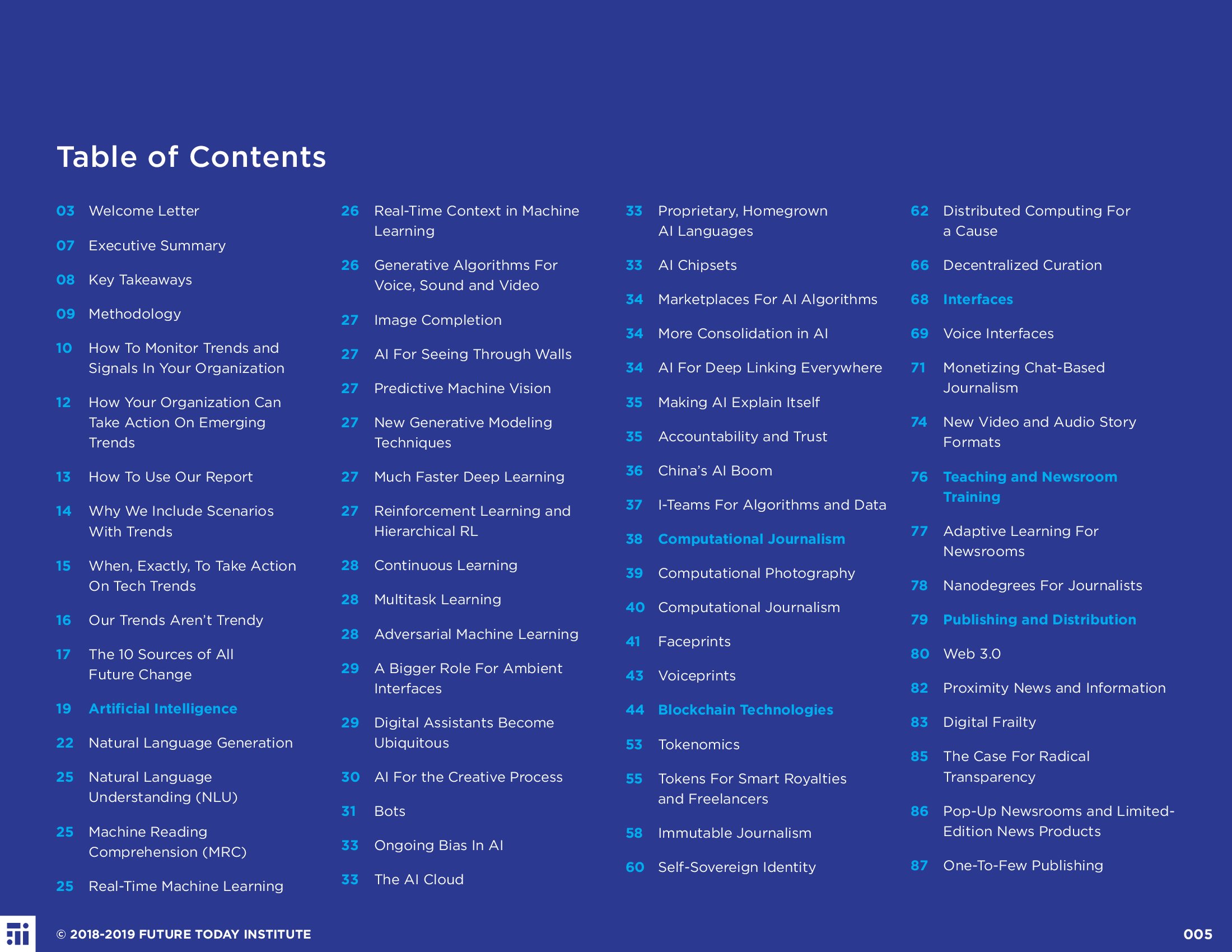 Table of Contents

03 Welcome Letter

07 Executive Summary

08 Key Takeaways

09 Methodology

10 How To Monitor Trends and Signals In Your Organization

12 How Your Organization Can Take Action On Emerging Trends

13 How To Use Our Report

14 Why We Include Scenarios With Trends

15 When, Exactly, To Take Action On Tech Trends

16 Our Trends Aren't Trendy

17 The 10 Sources of All Future Change

19 Artificial Intelligence

22 Natural Language Generation

25 Natural Language Understanding (NLU)

25 Machine Reading Comprehension (MRC)

25 Real-Time Machine Learning

26 Real-Time Context in Machine Learning

26 Generative Algorithms For Voice, Sound and Video

27 Image Completion

27 AI For Seeing Through Walls

27 Predictive Machine Vision

27 New Generative Modeling Techniques

27 Much Faster Deep Learning

27 Reinforcement Learning and Hierarchical RL

28 Continuous Learning

28 Multitask Learning

28 Adversarial Machine Learning

29 A Bigger Role For Ambient Interfaces

29 Digital Assistants Become Ubiquitous

30 AI For the Creative Process

31 Bots

33 Ongoing Bias In AI

33 The AI Cloud

33 Proprietary, Homegrown AI Languages

33 AI Chipsets

34 Marketplaces For AI Algorithms

34 More Consolidation in AI

34 AI For Deep Linking Everywhere

35 Making AI Explain Itself

35 Accountability and Trust

36 China's AI Boom

37 I-Teams For Algorithms and Data

38 Computational Journalism

39 Computational Photography

40 Computational Journalism

41 Faceprints

43 Voiceprints

44 Blockchain Technologies

53 Tokenomics

55 Tokens For Smart Royalties and Freelancers

58 Immutable Journalism

60 Self-Sovereign Identity

62 Distributed Computing For a Cause

66 Decentralized Curation

68 Interfaces

69 Voice Interfaces

71 Monetizing Chat-Based Journalism

74 New Video and Audio Story Formats

76 Teaching and Newsroom Training

77 Adaptive Learning For Newsrooms

78 Nanodegrees For Journalists

79 Publishing and Distribution

80 Web 3.0

82 Proximity News and Information

83 Digital Frailty

85 The Case For Radical Transparency

86 Pop-Up Newsrooms and Limited-Edition News Products

87 One-To-Few Publishing

© 2018-2019 FUTURE TODAY INSTITUTE

005